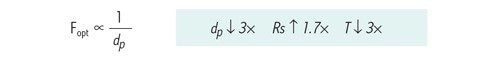 $F_{opt} \propto \frac{1}{d_p}$

$d_p \downarrow 3\times$ $Rs \uparrow 1.7\times$ $T \downarrow 3\times$